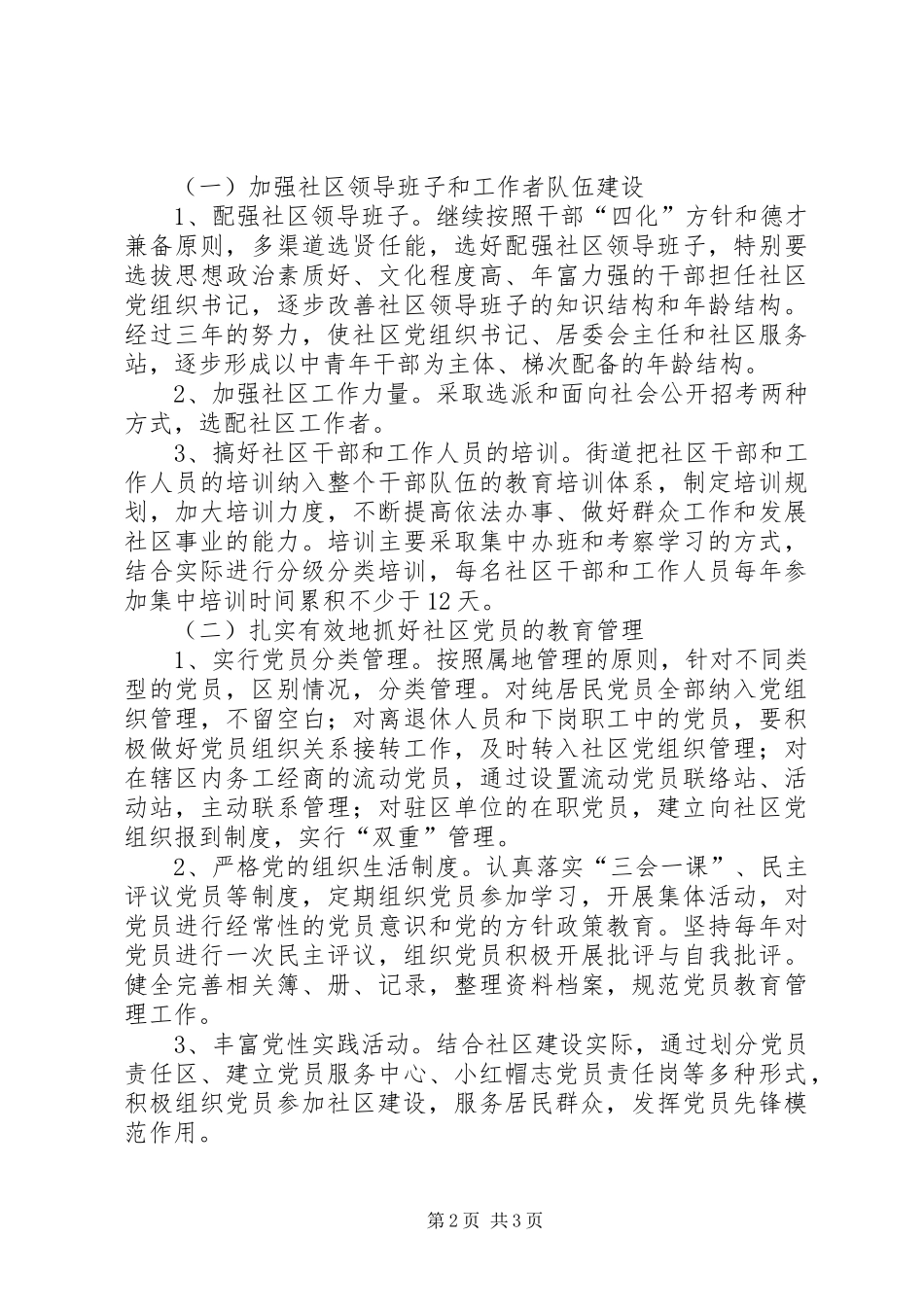 （一）加强社区领导班子和工作者队伍建设

1、配强社区领导班子。继续按照干部“四化”方针和德才兼备原则，多渠道选贤任能，选好配强社区领导班子，特别要选拔思想政治素质好、文化程度高、年富力强的干部担任社区党组织书记，逐步改善社区领导班子的知识结构和年龄结构。经过三年的努力，使社区党组织书记、居委会主任和社区服务站，逐步形成以中青年干部为主体、梯次配备的年龄结构。

2、加强社区工作力量。采取选派和面向社会公开招考两种方式，选配社区工作者。

3、搞好社区干部和工作人员的培训。街道把社区干部和工作人员的培训纳入整个干部队伍的教育培训体系，制定培训规划，加大培训力度，不断提高依法办事、做好群众工作和发展社区事业的能力。培训主要采取集中办班和考察学习的方式，结合实际进行分级分类培训，每名社区干部和工作人员每年参加集中培训时间累积不少于12天。

（二）扎实有效地抓好社区党员的教育管理

1、实行党员分类管理。按照属地管理的原则，针对不同类型的党员，区别情况，分类管理。对纯居民党员全部纳入党组织管理，不留空白；对离退休人员和下岗职工中的党员，要积极做好党员组织关系接转工作，及时转入社区党组织管理；对在辖区内务工经商的流动党员，通过设置流动党员联络站、活动站，主动联系管理；对驻区单位的在职党员，建立向社区党组织报到制度，实行“双重”管理。

2、严格党的组织生活制度。认真落实“三会一课”、民主评议党员等制度，定期组织党员参加学习，开展集体活动，对党员进行经常性的党员意识和党的方针政策教育。坚持每年对党员进行一次民主评议，组织党员积极开展批评与自我批评。健全完善相关簿、册、记录，整理资料档案，规范党员教育管理工作。

3、丰富党性实践活动。结合社区建设实际，通过划分党员责任区、建立党员服务中心、小红帽志党员责任岗等多种形式，积极组织党员参加社区建设，服务居民群众，发挥党员先锋模范作用。

第2页 共3页